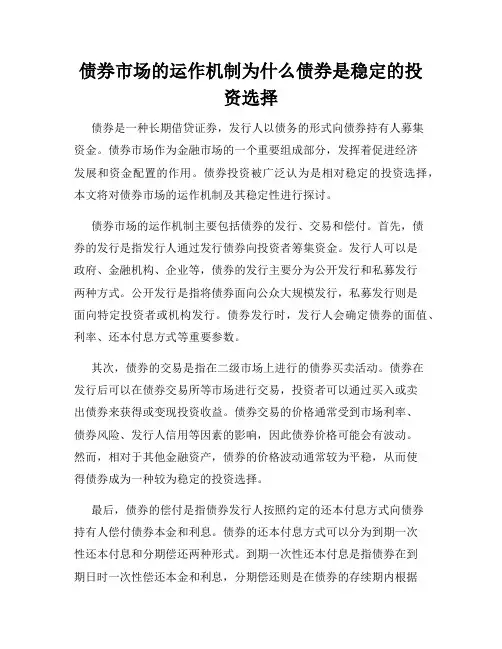 债券市场的运作机制为什么债券是稳定的投资选择

债券是一种长期借贷证券，发行人以债务的形式向债券持有人募集资金。债券市场作为金融市场的一个重要组成部分，发挥着促进经济发展和资金配置的作用。债券投资被广泛认为是相对稳定的投资选择，本文将对债券市场的运作机制及其稳定性进行探讨。

债券市场的运作机制主要包括债券的发行、交易和偿付。首先，债券的发行是指发行人通过发行债券向投资者筹集资金。发行人可以是政府、金融机构、企业等，债券的发行主要分为公开发行和私募发行两种方式。公开发行是指将债券面向公众大规模发行，私募发行则是面向特定投资者或机构发行。债券发行时，发行人会确定债券的面值、利率、还本付息方式等重要参数。

其次，债券的交易是指在二级市场上进行的债券买卖活动。债券在发行后可以在债券交易所等市场进行交易，投资者可以通过买入或卖出债券来获得或变现投资收益。债券交易的价格通常受到市场利率、债券风险、发行人信用等因素的影响，因此债券价格可能会有波动。然而，相对于其他金融资产，债券的价格波动通常较为平稳，从而使得债券成为一种较为稳定的投资选择。

最后，债券的偿付是指债券发行人按照约定的还本付息方式向债券持有人偿付债券本金和利息。债券的还本付息方式可以分为到期一次性还本付息和分期偿还两种形式。到期一次性还本付息是指债券在到期日时一次性偿还本金和利息，分期偿还则是在债券的存续期内根据